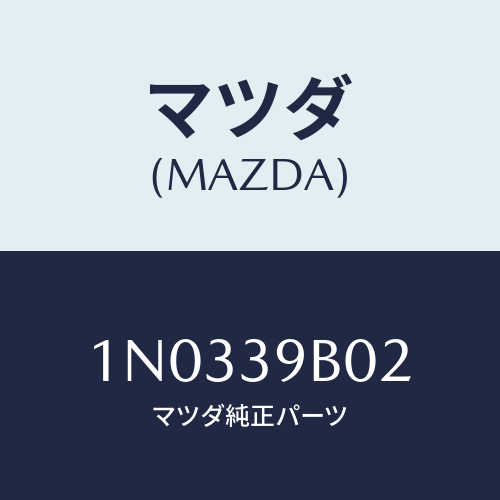 マツダ
(MAZDA)

1N0339B02
マツダ純正パーツ